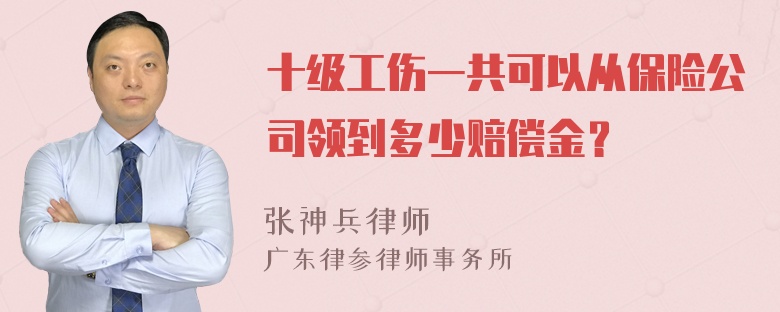 十级工伤一共可以从保险公司领到多少赔偿金？

张神兵律师
广东律参律师事务所